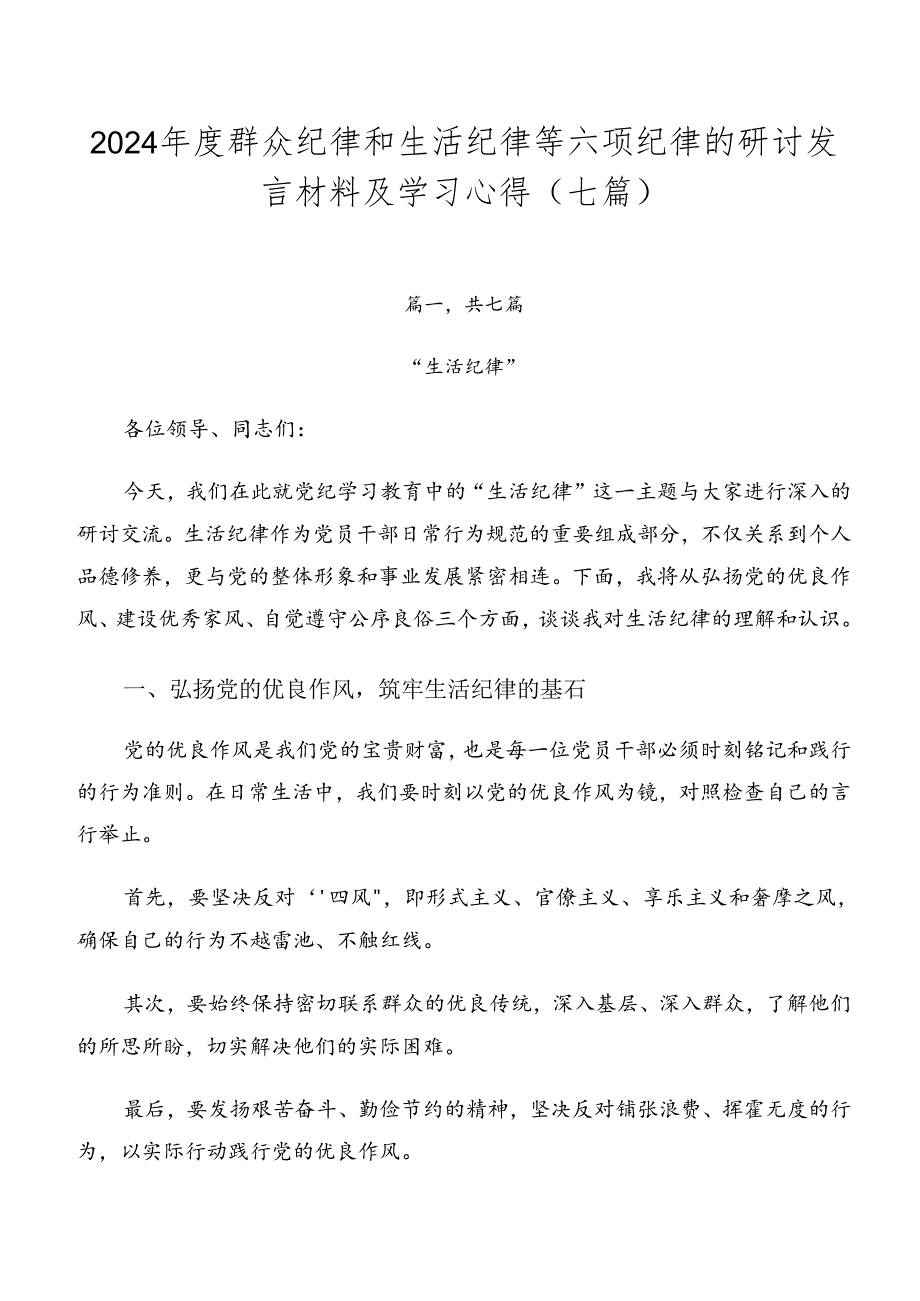 2024年度群众纪律和生活纪律等六项纪律的研讨发言材料及学习心得（七篇）

篇一，共七篇

“生活纪律”

各位领导、同志们：

今天，我们在此就党纪学习教育中的“生活纪律”这一主题与大家进行深入的研讨交流。生活纪律作为党员干部日常行为规范的重要组成部分，不仅关系到个人品德修养，更与党的整体形象和事业发展紧密相连。下面，我将从弘扬党的优良作风、建设优秀家风、自觉遵守公序良俗三个方面，谈谈我对生活纪律的理解和认识。

一、弘扬党的优良作风，筑牢生活纪律的基石

党的优良作风是我们党的宝贵财富，也是每一位党员干部必须时刻铭记和践行的行为准则。在日常生活中，我们要时刻以党的优良作风为镜，对照检查自己的言行举止。

首先，要坚决反对‘'四风"，即形式主义、官僚主义、享乐主义和奢靡之风，确保自己的行为不越雷池、不触红线。

其次，要始终保持密切联系群众的优良传统，深入基层、深入群众，了解他们的所思所盼，切实解决他们的实际困难。

最后，要发扬艰苦奋斗、勤俭节约的精神，坚决反对铺张浪费、挥霍无度的行为，以实际行动践行党的优良作风。